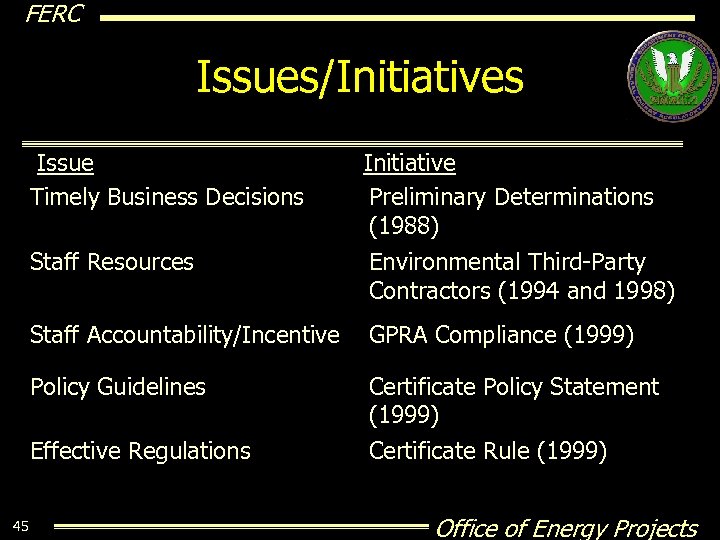 FERC

Issues/Initiatives

| Issue | Initiative |
|---|---|
| Timely Business Decisions | Preliminary Determinations (1988) |
| Staff Resources | Environmental Third-Party Contractors (1994 and 1998) |
| Staff Accountability/Incentive | GPRA Compliance (1999) |
| Policy Guidelines | Certificate Policy Statement (1999) |
| Effective Regulations | Certificate Rule (1999) |

45

Office of Energy Projects